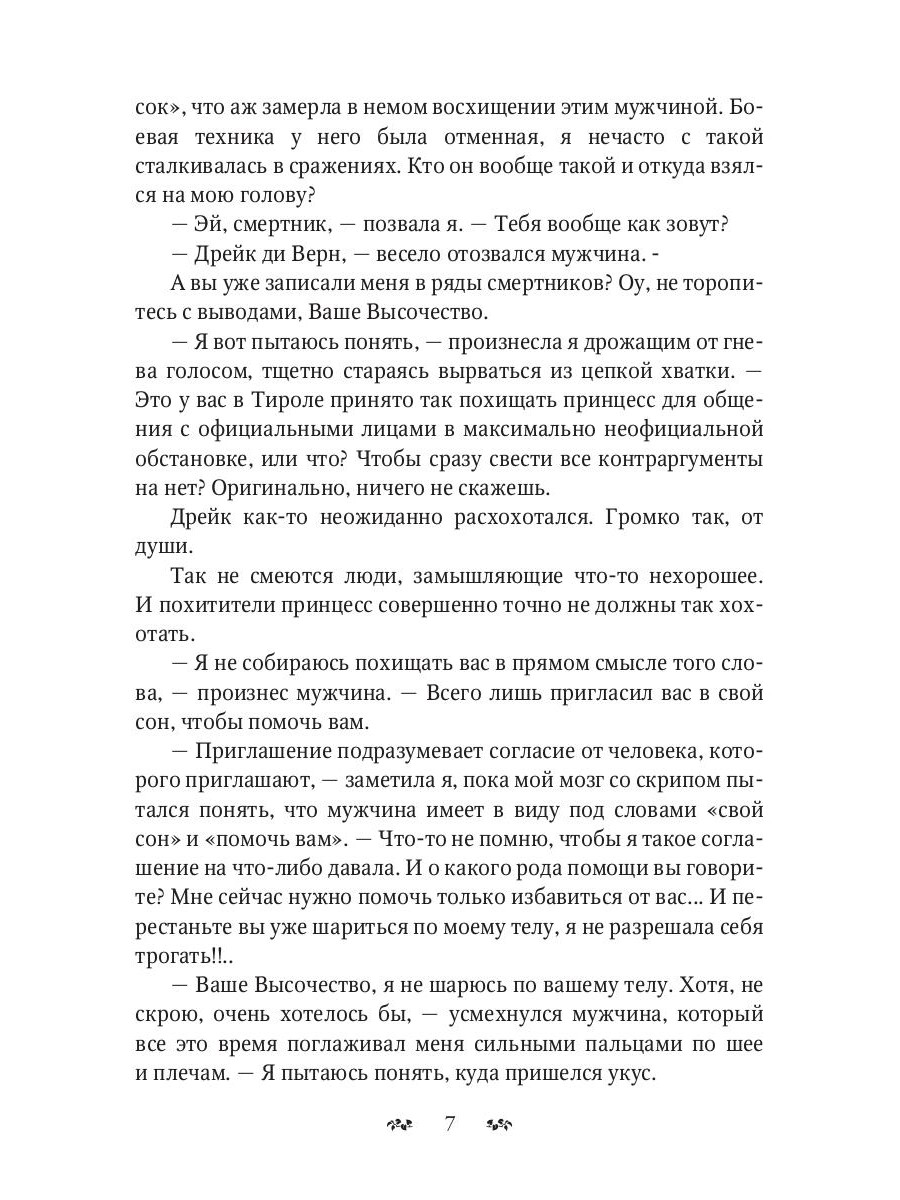 сок», что аж замерла в немом восхищении этим мужчиной. Боевая техника у него была отменная, я нечасто с такой сталкивалась в сражениях. Кто он вообще такой и откуда взялся на мою голову?

— Эй, смертник, — позвала я. — Тебя вообще как зовут?

— Дрейк ди Верн, — весело отозвался мужчина. -

А вы уже записали меня в ряды смертников? Оу, не торопитесь с выводами, Ваше Высочество.

— Я вот пытаюсь понять, — произнесла я дрожащим от гнева голосом, тщетно стараясь вырваться из цепкой хватки. — Это у вас в Тироле принято так похищать принцесс для общения с официальными лицами в максимально неофициальной обстановке, или что? Чтобы сразу свести все контраргументы на нет? Оригинально, ничего не скажешь.

Дрейк как-то неожиданно расхохотался. Громко так, от души.

Так не смеются люди, замышляющие что-то нехорошее. И похитители принцесс совершенно точно не должны так хохотать.

— Я не собираюсь похищать вас в прямом смысле того слова, — произнес мужчина. — Всего лишь пригласил вас в свой сон, чтобы помочь вам.

— Приглашение подразумевает согласие от человека, которого приглашают, — заметила я, пока мой мозг со скрипом пытался понять, что мужчина имеет в виду под словами «свой сон» и «помочь вам». — Что-то не помню, чтобы я такое соглашение на что-либо давала. И о какого рода помощи вы говорите? Мне сейчас нужно помочь только избавиться от вас... И перестаньте вы уже шариться по моему телу, я не разрешала себя трогать!!..

— Ваше Высочество, я не шарюсь по вашему телу. Хотя, не скрою, очень хотелось бы, — усмехнулся мужчина, который все это время поглаживал меня сильными пальцами по шее и плечам. — Я пытаюсь понять, куда пришелся укус.

7